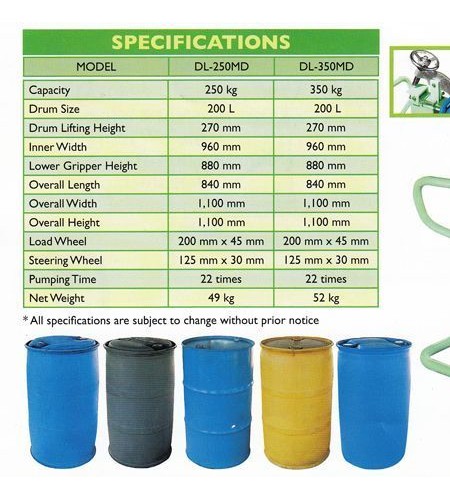 SPECIFICATIONS

| MODEL | DL-250MD | DL-350MD |
|---|---|---|
| Capacity | 250 kg | 350 kg |
| Drum Size | 200 L | 200 L |
| Drum Lifting Height | 270 mm | 270 mm |
| Inner Width | 960 mm | 960 mm |
| Lower Gripper Height | 880 mm | 880 mm |
| Overall Length | 840 mm | 840 mm |
| Overall Width | 1,100 mm | 1,100 mm |
| Overall Height | 1,100 mm | 1,100 mm |
| Load Wheel | 200 mm x 45 mm | 200 mm x 45 mm |
| Steering Wheel | 125 mm x 30 mm | 125 mm x 30 mm |
| Pumping Time | 22 times | 22 times |
| Net Weight | 49 kg | 52 kg |

* All specifications are subject to change without prior notice